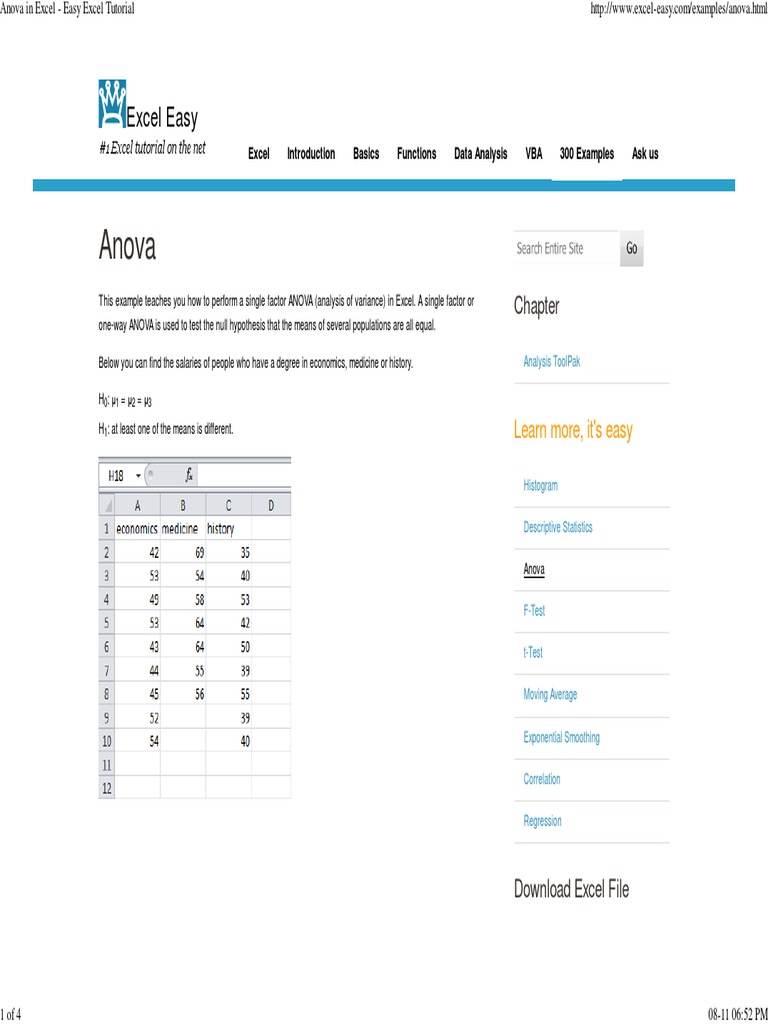 Anova in Excel - Easy Excel Tutorial

http://www.excel-easy.com/examples/anova.html

Excel Easy

#1 Excel tutorial on the net

Excel Introduction Basics Functions Data Analysis VBA 300 Examples Ask us

Anova

This example teaches you how to perform a single factor ANOVA (analysis of variance) in Excel. A single factor or one-way ANOVA is used to test the null hypothesis that the means of several populations are all equal.

Below you can find the salaries of people who have a degree in economics, medicine or history.

$H_0$: $\mu_1 = \mu_2 = \mu_3$

$H_1$: at least one of the means is different.

H18 $f_x$

| | A | B | C | D |
|---|---|---|---|---|
| 1 | economics | medicine | history | |
| 2 | 42 | 69 | 35 | |
| 3 | 53 | 54 | 40 | |
| 4 | 49 | 58 | 53 | |
| 5 | 53 | 64 | 42 | |
| 6 | 43 | 64 | 50 | |
| 7 | 44 | 55 | 39 | |
| 8 | 45 | 56 | 55 | |
| 9 | 52 | | 39 | |
| 10 | 54 | | 40 | |
| 11 | | | | |
| 12 | | | | |

Search Entire Site Go

Chapter

Analysis ToolPak

Learn more, it's easy

Histogram

Descriptive Statistics

Anova

F-Test

t-Test

Moving Average

Exponential Smoothing

Correlation

Regression

Download Excel File

1 of 4

08-11 06:52 PM